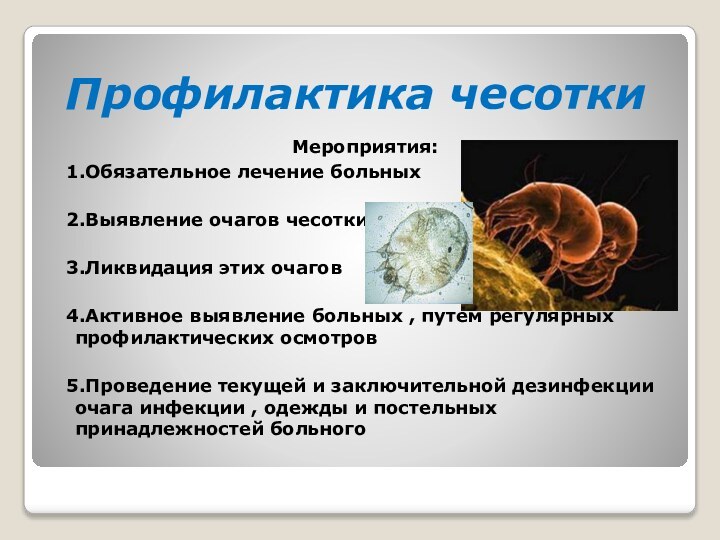 Профилактика чесотки

Мероприятия:

1.Обязательное лечение больных

2.Выявление очагов чесотки

3.Ликвидация этих очагов

4.Активное выявление больных , путем регулярных профилактических осмотров

5.Проведение текущей и заключительной дезинфекции очага инфекции , одежды и постельных принадлежностей больного